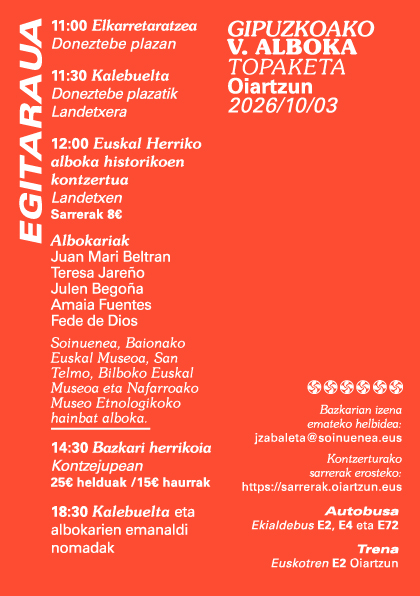 EGITARAUA

11:00 Elkarretaratzea
Doneztebe plazan

11:30 Kalebuelta
Doneztebe plazatik
Landetxera

12:00 Euskal Herriko alboka historikoen kontzertua
Landetxen
Sarrerak 8€

Albokariak
Juan Mari Beltran
Teresa Jareño
Julen Begoña
Amaia Fuentes
Fede de Dios

Soinuenea, Baionako Euskal Museoa, San Telmo, Bilboko Euskal Museoa eta Nafarroako Museo Etnologikoko hainbat alboka.

14:30 Bazkari herrikoia
Kontzejupean
25€ helduak /15€ haurrak

18:30 Kalebuelta eta albokarien emanaldi nomadak

GIPUZKOAKO
V. ALBOKA
TOPAKETA
Oiartzun
2026/10/03

Bazkarian izena emateko helbidea:
jzabaleta@soinuenea.eus

Kontzerturako sarrerak erosteko:
https://sarrerak.oiartzun.eus

Autobusa
Ekialdebus E2, E4 eta E72

Trena
Euskotren E2 Oiartzun